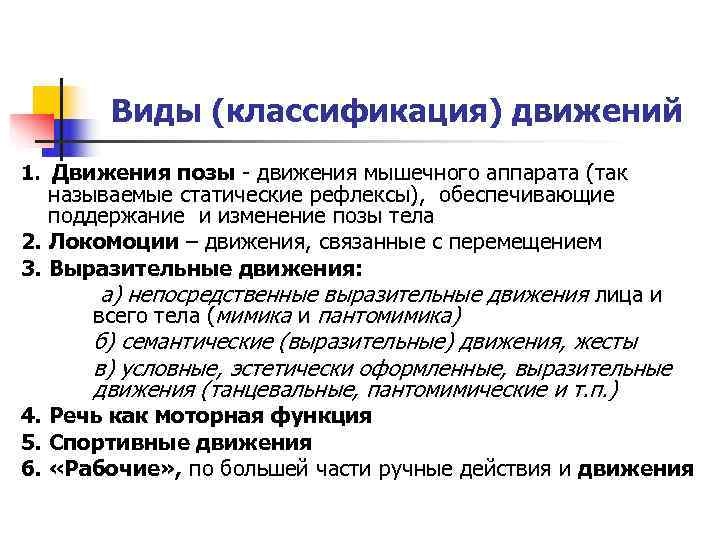 Виды (классификация) движений

1. Движения позы - движения мышечного аппарата (так называемые статические рефлексы), обеспечивающие поддержание и изменение позы тела

2. Локомоции – движения, связанные с перемещением

3. Выразительные движения:

а) непосредственные выразительные движения лица и всего тела (мимика и пантомимика)

б) семантические (выразительные) движения, жесты

в) условные, эстетически оформленные, выразительные движения (танцевальные, пантомимические и т.п.)

4. Речь как моторная функция

5. Спортивные движения

6. «Рабочие», по большей части ручные действия и движения